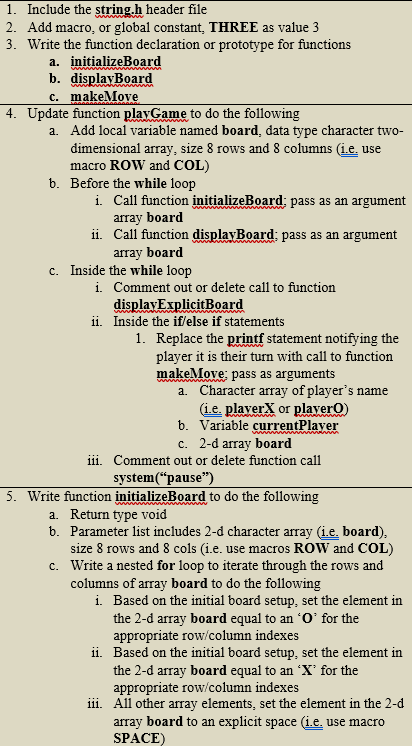 1. Include the string.h header file
2. Add macro, or global constant, THREE as value 3
3. Write the function declaration or prototype for functions
a. initializeBoard
b. displayBoard
c. makeMove

4. Update function playGame to do the following
a. Add local variable named board, data type character two-dimensional array, size 8 rows and 8 columns (i.e. use macro ROW and COL)
b. Before the while loop
i. Call function initializeBoard; pass as an argument array board
ii. Call function displayBoard; pass as an argument array board
c. Inside the while loop
i. Comment out or delete call to function displayExplicitBoard
ii. Inside the if/else if statements
1. Replace the printf statement notifying the player it is their turn with call to function makeMove; pass as arguments
a. Character array of player's name (i.e. playerX or playerO)
b. Variable currentPlayer
c. 2-d array board
iii. Comment out or delete function call system("pause")

5. Write function initializeBoard to do the following
a. Return type void
b. Parameter list includes 2-d character array (i.e. board), size 8 rows and 8 cols (i.e. use macros ROW and COL)
c. Write a nested for loop to iterate through the rows and columns of array board to do the following
i. Based on the initial board setup, set the element in the 2-d array board equal to an 'O' for the appropriate row/column indexes
ii. Based on the initial board setup, set the element in the 2-d array board equal to an 'X' for the appropriate row/column indexes
iii. All other array elements, set the element in the 2-d array board to an explicit space (i.e. use macro SPACE)